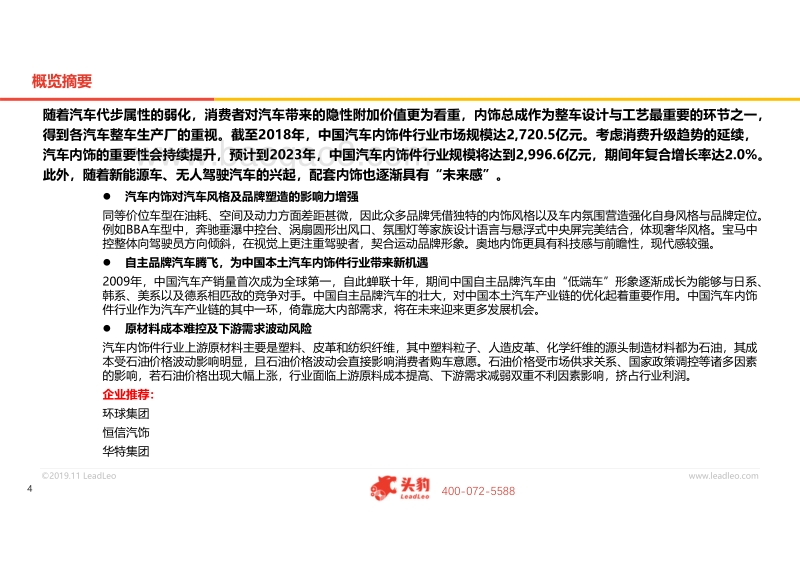 概览摘要

随着汽车代步属性的弱化，消费者对汽车带来的隐性附加价值更为看重，内饰总成作为整车设计与工艺最重要的环节之一，得到各汽车整车生产厂的重视。截至2018年，中国汽车内饰件行业市场规模达2,720.5亿元。考虑消费升级趋势的延续，汽车内饰的重要性会持续提升，预计到2023年，中国汽车内饰件行业规模将达到2,996.6亿元，期间年复合增长率达2.0%。此外，随着新能源车、无人驾驶汽车的兴起，配套内饰也逐渐具有“未来感”。

● 汽车内饰对汽车风格及品牌塑造的影响力增强

同等价位车型在油耗、空间及动力方面差距甚微，因此众多品牌凭借独特的内饰风格以及车内氛围营造强化自身风格与品牌定位。例如BBA车型中，奔驰垂瀑中控台、涡扇圆形出风口、氛围灯等家族设计语言与悬浮式中央屏完美结合，体现奢华风格。宝马中控整体向驾驶员方向倾斜，在视觉上更注重驾驶者，契合运动品牌形象。奥地内饰更具有科技感与前瞻性，现代感较强。

● 自主品牌汽车腾飞，为中国本土汽车内饰件行业带来新机遇

2009年，中国汽车产销量首次成为全球第一，自此蝉联十年，期间中国自主品牌汽车由“低端车”形象逐渐成长为能够与日系、韩系、美系以及德系相匹敌的竞争对手。中国自主品牌汽车的壮大，对中国本土汽车产业链的优化起着重要作用。中国汽车内饰件行业作为汽车产业链的其中一环，倚靠庞大内部需求，将在未来迎来更多发展机会。

● 原材料成本难控及下游需求波动风险

汽车内饰件行业上游原材料主要是塑料、皮革和纺织纤维，其中塑料粒子、人造皮革、化学纤维的源头制造材料都为石油，其成本受石油价格波动影响明显，且石油价格波动会直接影响消费者购车意愿。石油价格受市场供求关系、国家政策调控等诸多因素的影响，若石油价格出现大幅上涨，行业面临上游原料成本提高、下游需求减弱双重不利因素影响，挤占行业利润。

企业推荐：
环球集团
恒信汽饰
华特集团

©2019.11 LeadLeo
www.leadleo.com
4
头豹 LeadLeo
400-072-5588